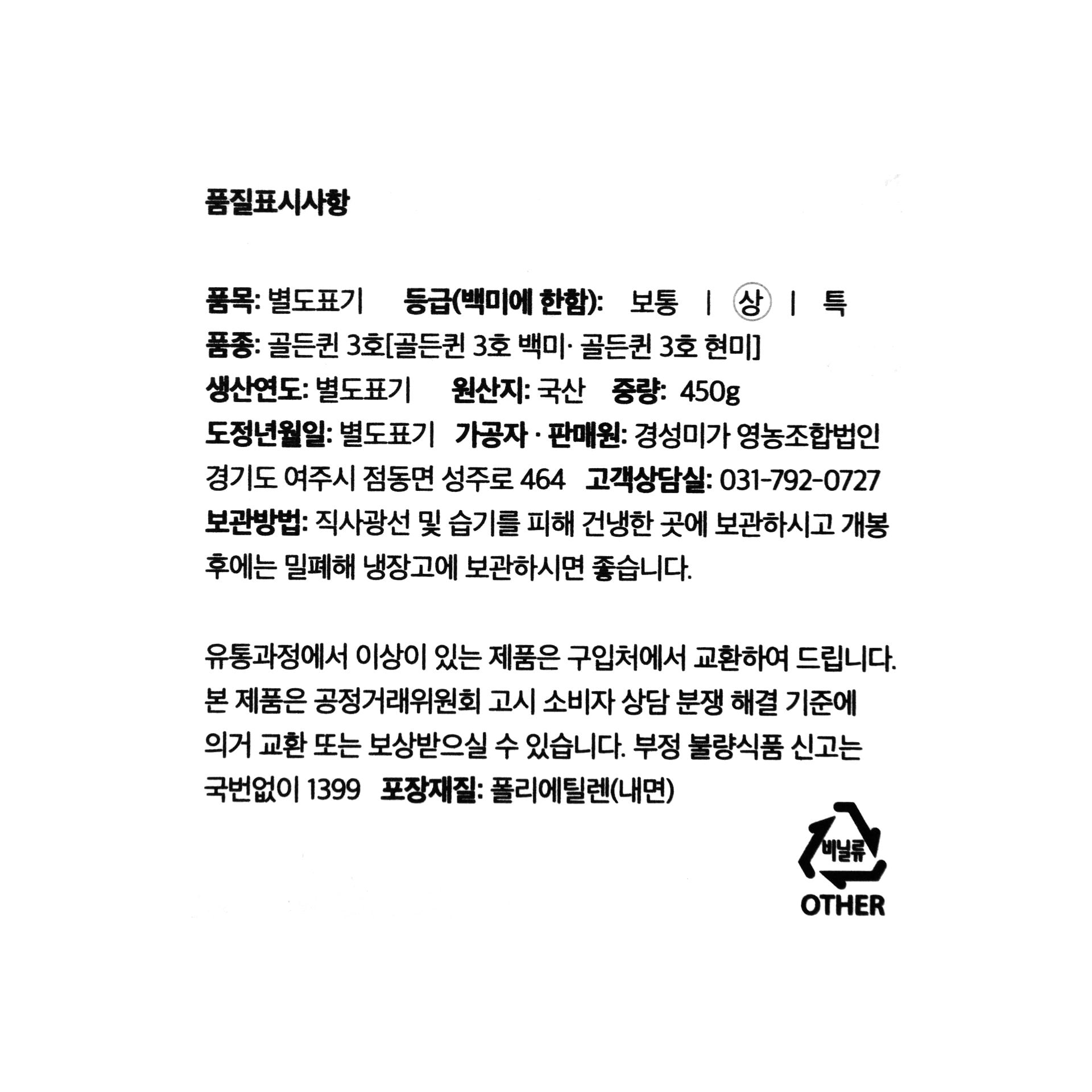 품질표시사항

품목: 별도표기 등급(백미에 한함): 보통 | 상 | 특
품종: 골든퀸 3호[골든퀸 3호 백미· 골든퀸 3호 현미]
생산연도: 별도표기 원산지: 국산 중량: 450g
도정년월일: 별도표기 가공자 · 판매원: 경성미가 영농조합법인
경기도 여주시 점동면 성주로 464 고객상담실: 031-792-0727
보관방법: 직사광선 및 습기를 피해 건냉한 곳에 보관하시고 개봉 후에는 밀폐해 냉장고에 보관하시면 좋습니다.

유통과정에서 이상이 있는 제품은 구입처에서 교환하여 드립니다. 본 제품은 공정거래위원회 고시 소비자 상담 분쟁 해결 기준에 의거 교환 또는 보상받으실 수 있습니다. 부정 불량식품 신고는 국번없이 1399 포장재질: 폴리에틸렌(내면)

비닐류
OTHER